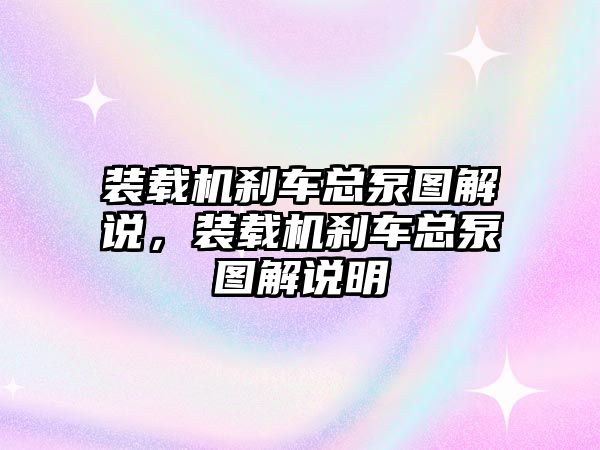 装载机刹车总泵图解说，装载机刹车总泵图解说明